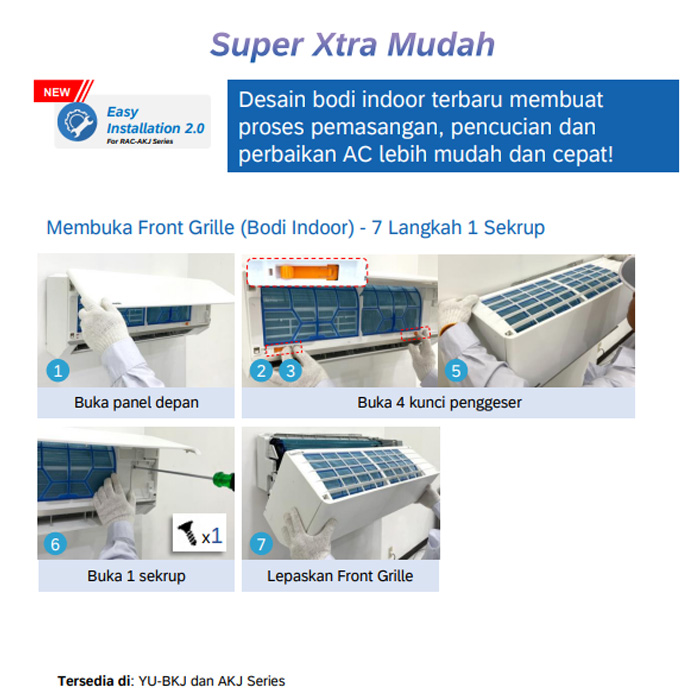 Super Xtra Mudah

NEW

Easy Installation 2.0
For RAC-AKJ Series

Desain bodi indoor terbaru membuat proses pemasangan, pencucian dan perbaikan AC lebih mudah dan cepat!

Membuka Front Grille (Bodi Indoor) - 7 Langkah 1 Sekrup

1
Buka panel depan

2 3 5
Buka 4 kunci penggeser

6
x1
Buka 1 sekrup

7
Lepaskan Front Grille

Tersedia di: YU-BKJ dan AKJ Series